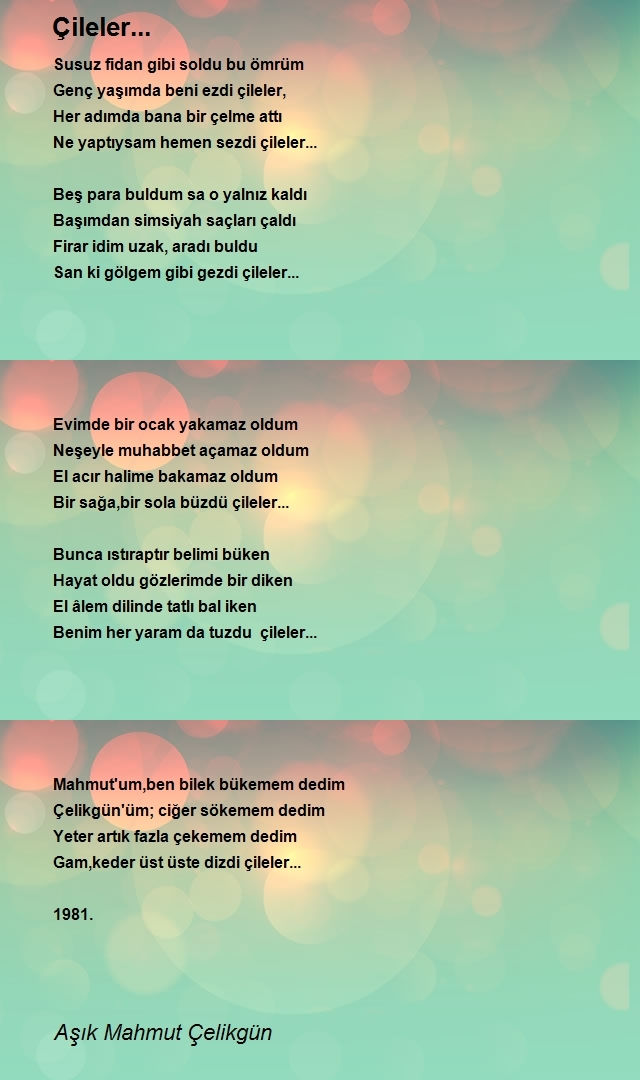 Çileler...

Susuz fidan gibi soldu bu ömrüm
Genç yaşımda beni ezdi çileler,
Her adımda bana bir çelme attı
Ne yaptıysam hemen sezdi çileler...

Beş para buldum sa o yalnız kaldı
Başımdan simsiyah saçları çaldı
Firar idim uzak, aradı buldu
San ki gölgem gibi gezdi çileler...

Evimde bir ocak yakamaz oldum
Neşeyle muhabbet açamaz oldum
El acır halime bakamaz oldum
Bir sağa,bir sola büzdü çileler...

Bunca ıstıraptır belimi büken
Hayat oldu gözlerimde bir diken
El âlem dilinde tatlı bal iken
Benim her yaram da tuzdu çileler...

Mahmut'um,ben bilek bükemem dedim
Çelikgün'üm; ciğer sökemem dedim
Yeter artık fazla çekemem dedim
Gam,keder üst üste dizdi çileler...

1981.

Aşık Mahmut Çelikgün